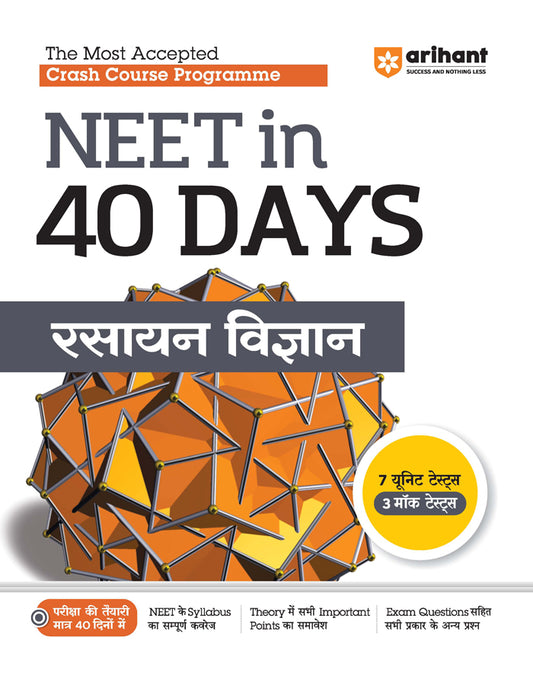 The Most Accepted
Crash Course Programme

arihant
SUCCESS AND NOTHING LESS

NEET in
40 DAYS

रसायन विज्ञान

7 यूनिट टेस्ट्स
3 मॉक टेस्ट्स

परीक्षा की तैयारी मात्र 40 दिनों में

NEET के Syllabus का सम्पूर्ण कवरेज

Theory में सभी Important Points का समावेश

Exam Questions सहित सभी प्रकार के अन्य प्रश्न